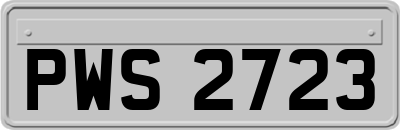 PWS 2723